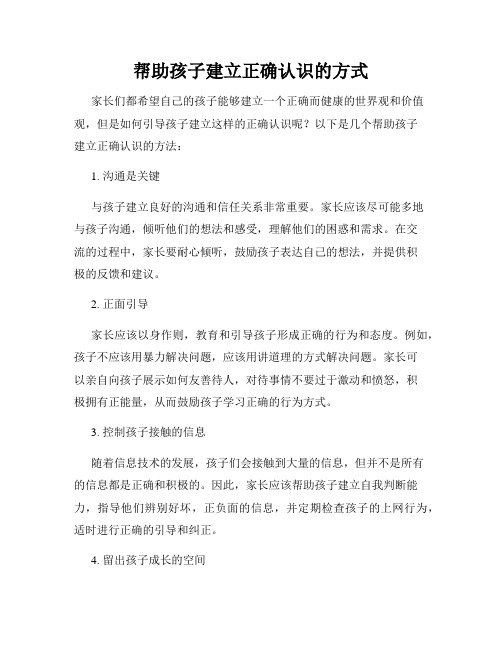 帮助孩子建立正确认识的方式

家长们都希望自己的孩子能够建立一个正确而健康的世界观和价值观，但是如何引导孩子建立这样的正确认识呢？以下是几个帮助孩子建立正确认识的方法：

1. 沟通是关键

与孩子建立良好的沟通和信任关系非常重要。家长应该尽可能多地与孩子沟通，倾听他们的想法和感受，理解他们的困惑和需求。在交流的过程中，家长要耐心倾听，鼓励孩子表达自己的想法，并提供积极的反馈和建议。

2. 正面引导

家长应该以身作则，教育和引导孩子形成正确的行为和态度。例如，孩子不应该用暴力解决问题，应该用讲道理的方式解决问题。家长可以亲自向孩子展示如何友善待人，对待事情不要过于激动和愤怒，积极拥有正能量，从而鼓励孩子学习正确的行为方式。

3. 控制孩子接触的信息

随着信息技术的发展，孩子们会接触到大量的信息，但并不是所有的信息都是正确和积极的。因此，家长应该帮助孩子建立自我判断能力，指导他们辨别好坏，正负面的信息，并定期检查孩子的上网行为，适时进行正确的引导和纠正。

4. 留出孩子成长的空间